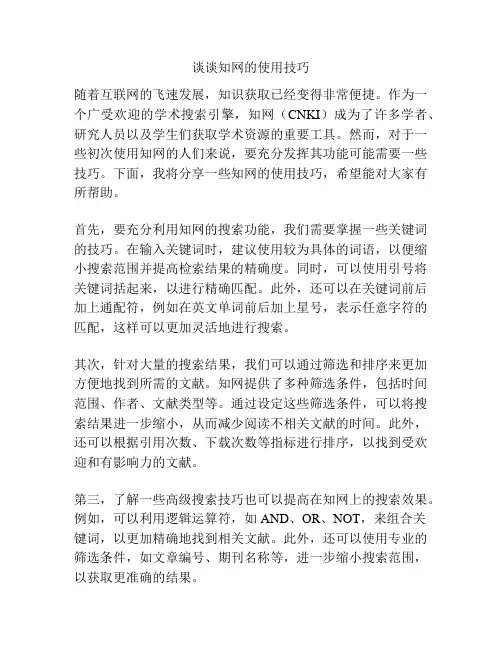 谈谈知网的使用技巧

随着互联网的飞速发展，知识获取已经变得非常便捷。作为一个广受欢迎的学术搜索引擎，知网（CNKI）成为了许多学者、研究人员以及学生们获取学术资源的重要工具。然而，对于一些初次使用知网的人们来说，要充分发挥其功能可能需要一些技巧。下面，我将分享一些知网的使用技巧，希望能对大家有所帮助。

首先，要充分利用知网的搜索功能，我们需要掌握一些关键词的技巧。在输入关键词时，建议使用较为具体的词语，以便缩小搜索范围并提高检索结果的精确度。同时，可以使用引号将关键词括起来，以进行精确匹配。此外，还可以在关键词前后加上通配符，例如在英文单词前后加上星号，表示任意字符的匹配，这样可以更加灵活地进行搜索。

其次，针对大量的搜索结果，我们可以通过筛选和排序来更加方便地找到所需的文献。知网提供了多种筛选条件，包括时间范围、作者、文献类型等。通过设定这些筛选条件，可以将搜索结果进一步缩小，从而减少阅读不相关文献的时间。此外，还可以根据引用次数、下载次数等指标进行排序，以找到受欢迎和有影响力的文献。

第三，了解一些高级搜索技巧也可以提高在知网上的搜索效果。例如，可以利用逻辑运算符，如 AND、OR、NOT，来组合关键词，以更加精确地找到相关文献。此外，还可以使用专业的筛选条件，如文章编号、期刊名称等，进一步缩小搜索范围，以获取更准确的结果。